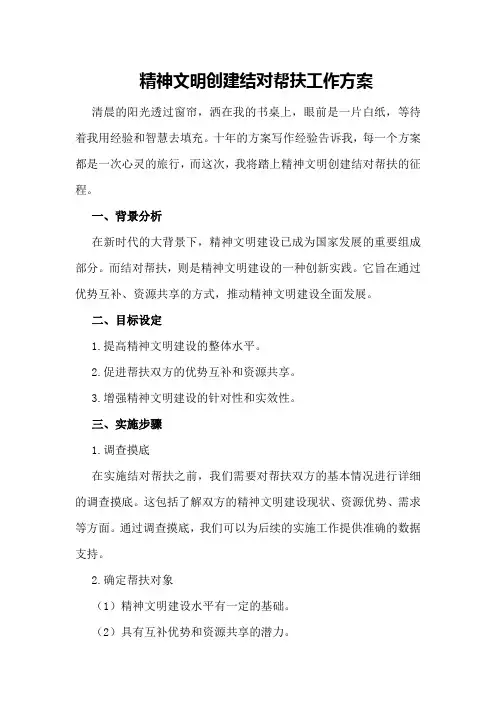 精神文明创建结对帮扶工作方案

清晨的阳光透过窗帘，洒在我的书桌上，眼前是一片白纸，等待着我用经验和智慧去填充。十年的方案写作经验告诉我，每一个方案都是一次心灵的旅行，而这次，我将踏上精神文明创建结对帮扶的征程。

一、背景分析

在新时代的大背景下，精神文明建设已成为国家发展的重要组成部分。而结对帮扶，则是精神文明建设的一种创新实践。它旨在通过优势互补、资源共享的方式，推动精神文明建设全面发展。

二、目标设定

1.提高精神文明建设的整体水平。

2.促进帮扶双方的优势互补和资源共享。

3.增强精神文明建设的针对性和实效性。

三、实施步骤

1.调查摸底

在实施结对帮扶之前，我们需要对帮扶双方的基本情况进行详细的调查摸底。这包括了解双方的精神文明建设现状、资源优势、需求等方面。通过调查摸底，我们可以为后续的实施工作提供准确的数据支持。

2.确定帮扶对象

（1）精神文明建设水平有一定的基础。

（2）具有互补优势和资源共享的潜力。